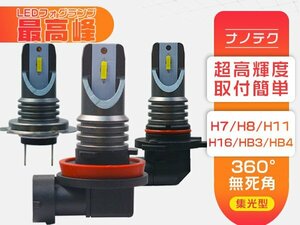 LEDフォグランプ
最高峰

ナノテク

超高輝度
取付簡単

H7/H8/H11
H16/HB3/HB4

360°
無死角

集光型